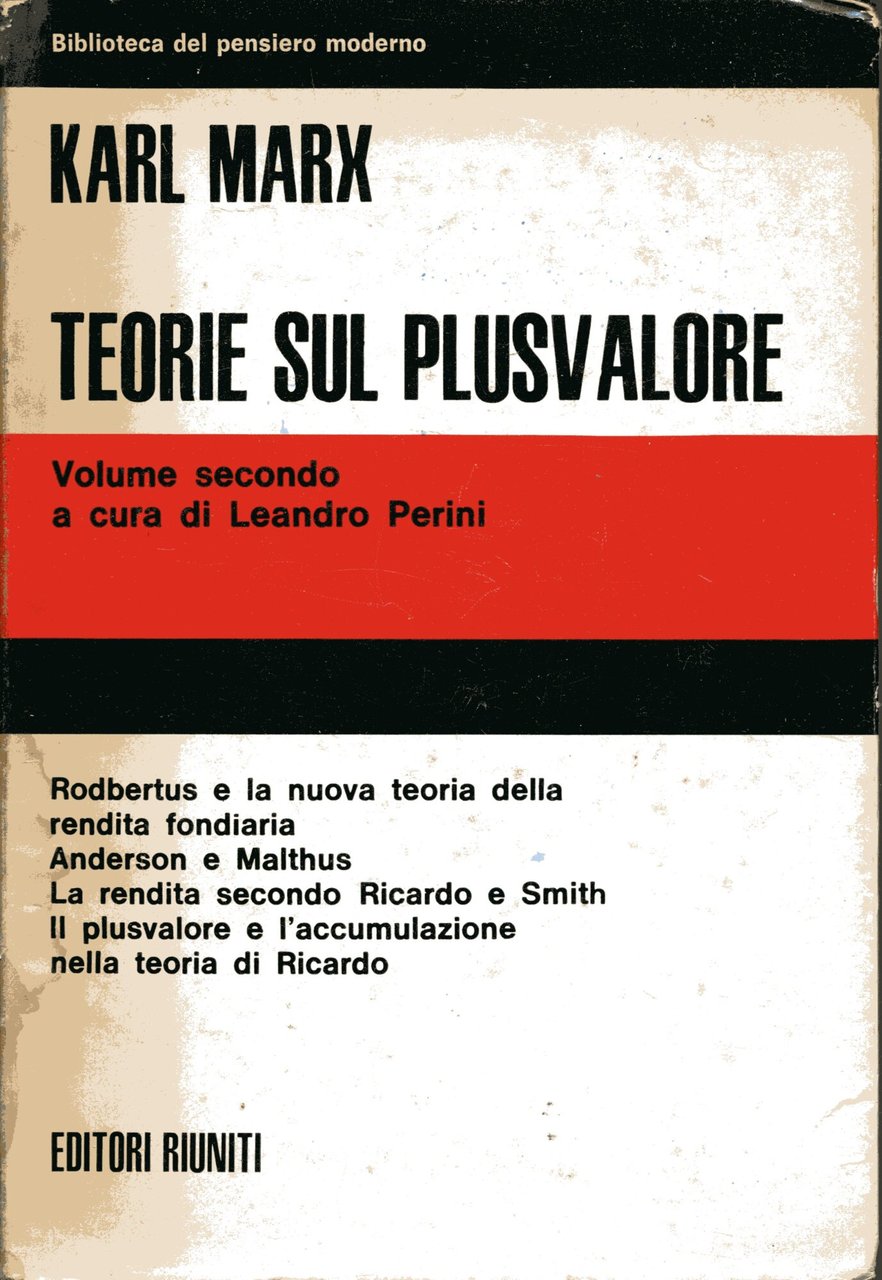 Biblioteca del pensiero moderno

KARL MARX

TEORIE SUL PLUSVALORE

Volume secondo
a cura di Leandro Perini

Rodbertus e la nuova teoria della rendita fondiaria
Anderson e Malthus
La rendita secondo Ricardo e Smith
Il plusvalore e l'accumulazione nella teoria di Ricardo

EDITORI RIUNITI